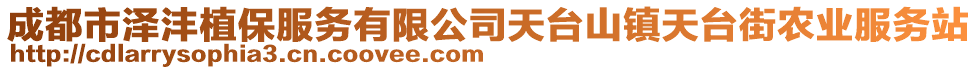 成都市泽沣植保服务有限公司天台山镇天台街农业服务站
http://cdlarrysophia3.cn.coovee.com